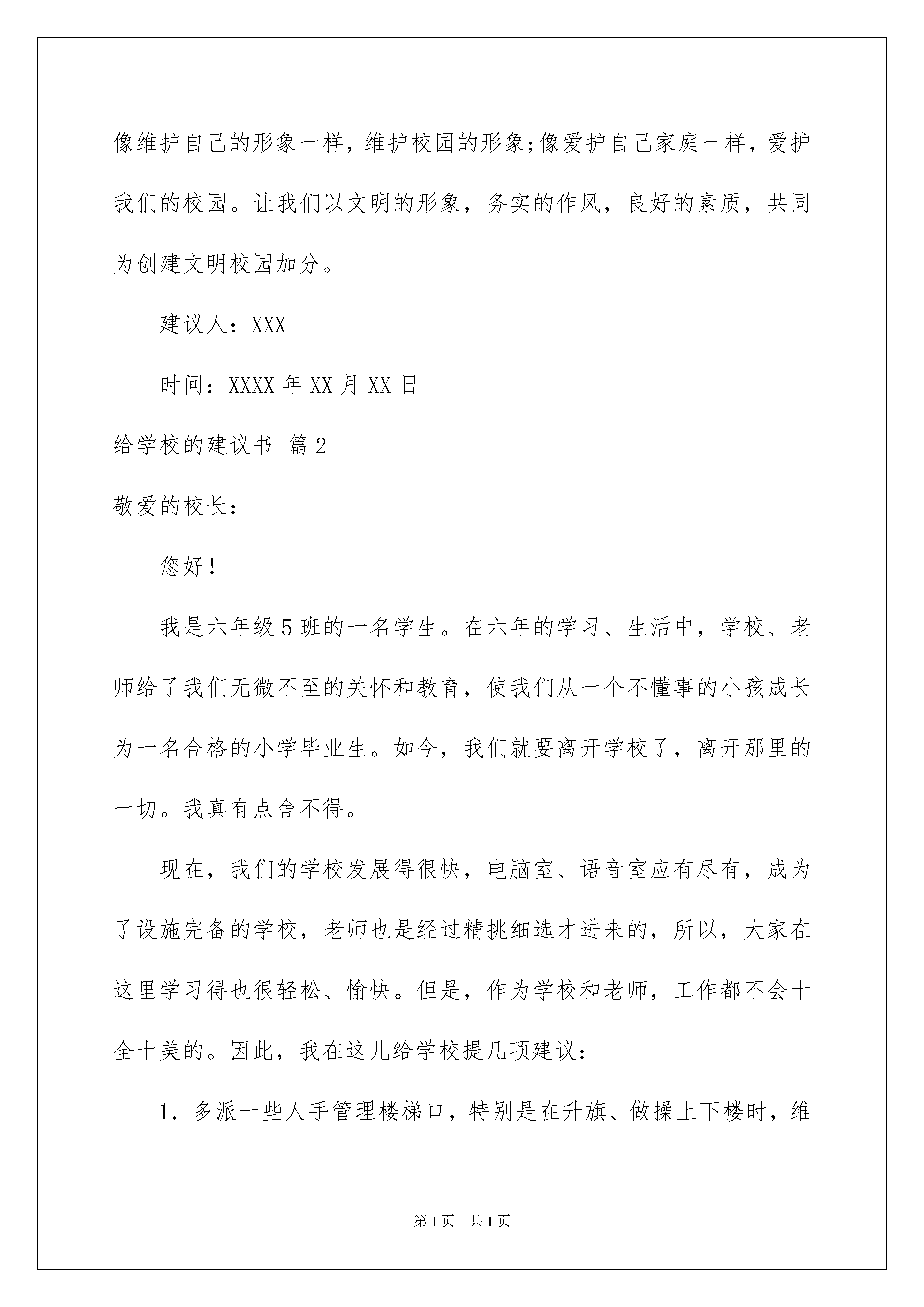 像维护自己的形象一样，维护校园的形象;像爱护自己家庭一样，爱护我们的校园。让我们以文明的形象，务实的作风，良好的素质，共同为创建文明校园加分。

建议人：XXX

时间：XXXX 年 XX 月 XX 日

给学校的建议书 篇 2

敬爱的校长：

您好！

我是六年级 5 班的一名学生。在六年的学习、生活中，学校、老师给了我们无微不至的关怀和教育，使我们从一个不懂事的小孩成长为一名合格的小学毕业生。如今，我们就要离开学校了，离开那里的一切。我真有点舍不得。

现在，我们的学校发展得很快，电脑室、语音室应有尽有，成为了设施完备的学校，老师也是经过精挑细选才进来的，所以，大家在这里学习得也很轻松、愉快。但是，作为学校和老师，工作都不会十全十美的。因此，我在这儿给学校提几项建议：

1. 多派一些人手管理楼梯口，特别是在升旗、做操上下楼时，维

第 1 页 共 1 页